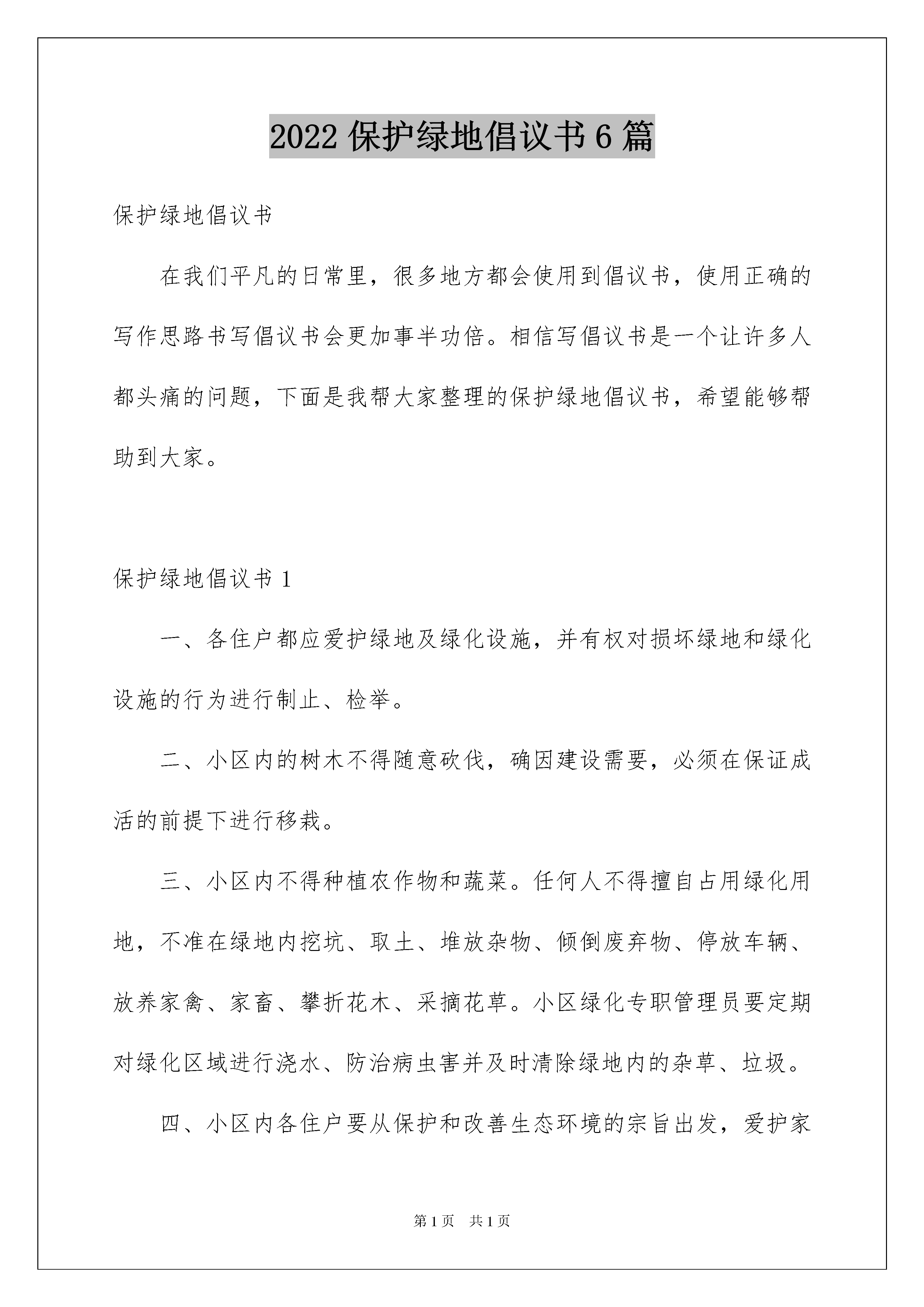 2022 保护绿地倡议书 6 篇

保护绿地倡议书

在我们平凡的日常里，很多地方都会使用到倡议书，使用正确的写作思路书写倡议书会更加事半功倍。相信写倡议书是一个让许多人都头痛的问题，下面是我帮大家整理的保护绿地倡议书，希望能够帮助到大家。

保护绿地倡议书 1

一、各住户都应爱护绿地及绿化设施，并有权对损坏绿地和绿化设施的行为进行制止、检举。

二、小区内的树木不得随意砍伐，确因建设需要，必须在保证成活的前提下进行移栽。

三、小区内不得种植农作物和蔬菜。任何人不得擅自占用绿化用地，不准在绿地内挖坑、取土、堆放杂物、倾倒废弃物、停放车辆、放养家禽、家畜、攀折花木、采摘花草。小区绿化专职管理员要定期对绿化区域进行浇水、防治病虫害并及时清除绿地内的杂草、垃圾。

四、小区内各住户要从保护和改善生态环境的宗旨出发，爱护家

第 1 页 共 1 页